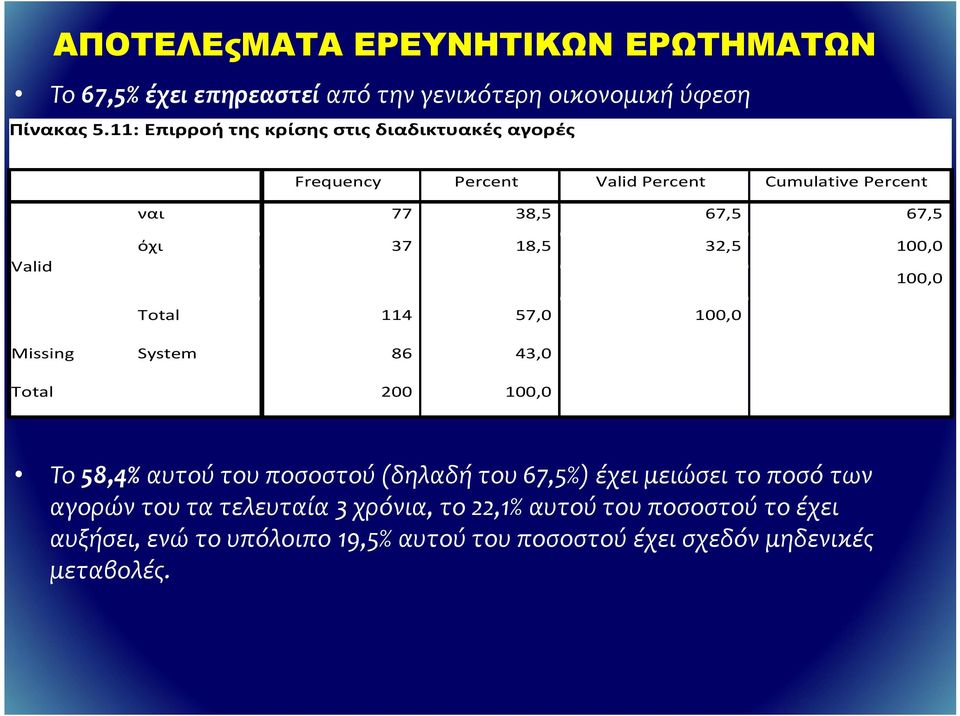 ΑΠΟΤΕΛΕςΜΑΤΑ ΕΡΕΥΝΗΤΙΚΩΝ ΕΡΩΤΗΜΑΤΩΝ

• Το 67,5% έχει επηρεαστεί από την γενικότερη οικονομική ύφεση

Πίνακας 5.11: Επιρροή της κρίσης στις διαδικτυακές αγορές

| | | Frequency | Percent | Valid Percent | Cumulative Percent |
|---|---|---|---|---|---|
| Valid | ναι | 77 | 38,5 | 67,5 | 67,5 |
| | όχι | 37 | 18,5 | 32,5 | 100,0 |
| | | | | | 100,0 |
| | Total | 114 | 57,0 | 100,0 | |
| Missing | System | 86 | 43,0 | | |
| Total | | 200 | 100,0 | | |

• Το 58,4% αυτού του ποσοστού (δηλαδή του 67,5%) έχει μειώσει το ποσό των αγορών του τα τελευταία 3 χρόνια, το 22,1% αυτού του ποσοστού το έχει αυξήσει, ενώ το υπόλοιπο 19,5% αυτού του ποσοστού έχει σχεδόν μηδενικές μεταβολές.